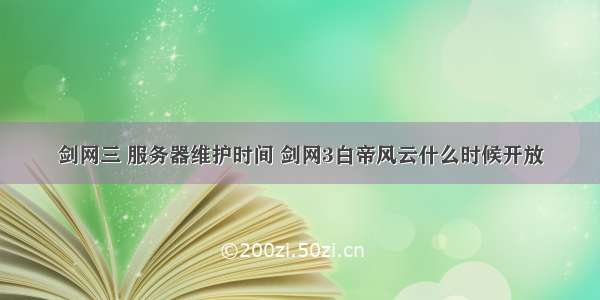 剑网三 服务器维护时间 剑网3白帝风云什么时候开放

©200zi.50zi.cn